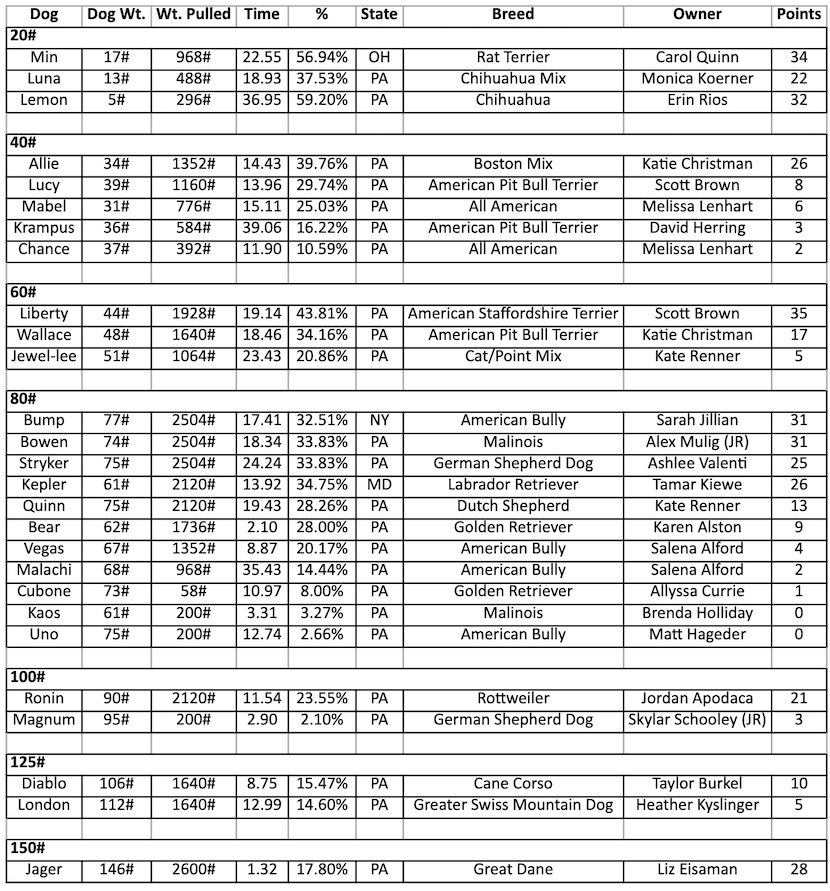 | Dog | Dog Wt. | Wt. Pulled | Time | % | State | Breed | Owner | Points |
|---|---|---|---|---|---|---|---|---|
| **20#** | | | | | | | | |
| Min | 17# | 968# | 22.55 | 56.94% | OH | Rat Terrier | Carol Quinn | 34 |
| Luna | 13# | 488# | 18.93 | 37.53% | PA | Chihuahua Mix | Monica Koerner | 22 |
| Lemon | 5# | 296# | 36.95 | 59.20% | PA | Chihuahua | Erin Rios | 32 |
| | | | | | | | | |
| **40#** | | | | | | | | |
| Allie | 34# | 1352# | 14.43 | 39.76% | PA | Boston Mix | Katie Christman | 26 |
| Lucy | 39# | 1160# | 13.96 | 29.74% | PA | American Pit Bull Terrier | Scott Brown | 8 |
| Mabel | 31# | 776# | 15.11 | 25.03% | PA | All American | Melissa Lenhart | 6 |
| Krampus | 36# | 584# | 39.06 | 16.22% | PA | American Pit Bull Terrier | David Herring | 3 |
| Chance | 37# | 392# | 11.90 | 10.59% | PA | All American | Melissa Lenhart | 2 |
| | | | | | | | | |
| **60#** | | | | | | | | |
| Liberty | 44# | 1928# | 19.14 | 43.81% | PA | American Staffordshire Terrier | Scott Brown | 35 |
| Wallace | 48# | 1640# | 18.46 | 34.16% | PA | American Pit Bull Terrier | Katie Christman | 17 |
| Jewel-lee | 51# | 1064# | 23.43 | 20.86% | PA | Cat/Point Mix | Kate Renner | 5 |
| | | | | | | | | |
| **80#** | | | | | | | | |
| Bump | 77# | 2504# | 17.41 | 32.51% | NY | American Bully | Sarah Jillian | 31 |
| Bowen | 74# | 2504# | 18.34 | 33.83% | PA | Malinois | Alex Mulig (JR) | 31 |
| Stryker | 75# | 2504# | 24.24 | 33.83% | PA | German Shepherd Dog | Ashlee Valenti | 25 |
| Kepler | 61# | 2120# | 13.92 | 34.75% | MD | Labrador Retriever | Tamar Kiewe | 26 |
| Quinn | 75# | 2120# | 19.43 | 28.26% | PA | Dutch Shepherd | Kate Renner | 13 |
| Bear | 62# | 1736# | 2.10 | 28.00% | PA | Golden Retriever | Karen Alston | 9 |
| Vegas | 67# | 1352# | 8.87 | 20.17% | PA | American Bully | Salena Alford | 4 |
| Malachi | 68# | 968# | 35.43 | 14.44% | PA | American Bully | Salena Alford | 2 |
| Cubone | 73# | 58# | 10.97 | 8.00% | PA | Golden Retriever | Allyssa Currie | 1 |
| Kaos | 61# | 200# | 3.31 | 3.27% | PA | Malinois | Brenda Holliday | 0 |
| Uno | 75# | 200# | 12.74 | 2.66% | PA | American Bully | Matt Hageder | 0 |
| | | | | | | | | |
| **100#** | | | | | | | | |
| Ronin | 90# | 2120# | 11.54 | 23.55% | PA | Rottweiler | Jordan Apodaca | 21 |
| Magnum | 95# | 200# | 2.90 | 2.10% | PA | German Shepherd Dog | Skylar Schooley (JR) | 3 |
| | | | | | | | | |
| **125#** | | | | | | | | |
| Diablo | 106# | 1640# | 8.75 | 15.47% | PA | Cane Corso | Taylor Burkel | 10 |
| London | 112# | 1640# | 12.99 | 14.60% | PA | Greater Swiss Mountain Dog | Heather Kyslinger | 5 |
| | | | | | | | | |
| **150#** | | | | | | | | |
| Jager | 146# | 2600# | 1.32 | 17.80% | PA | Great Dane | Liz Eisaman | 28 |